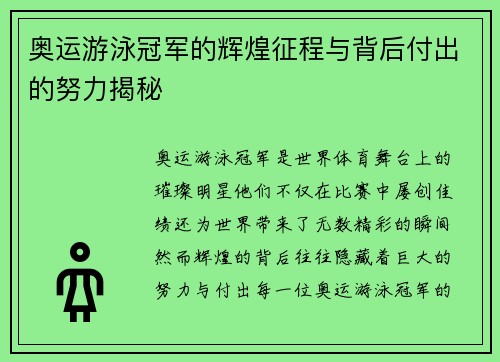 奥运游泳冠军的辉煌征程与背后付出的努力揭秘

奥运游泳冠军是世界体育舞台上的璀璨明星他们不仅在比赛中屡创佳绩还为世界带来了无数精彩的瞬间然而辉煌的背后往往隐藏着巨大的努力与付出每一位奥运游泳冠军的